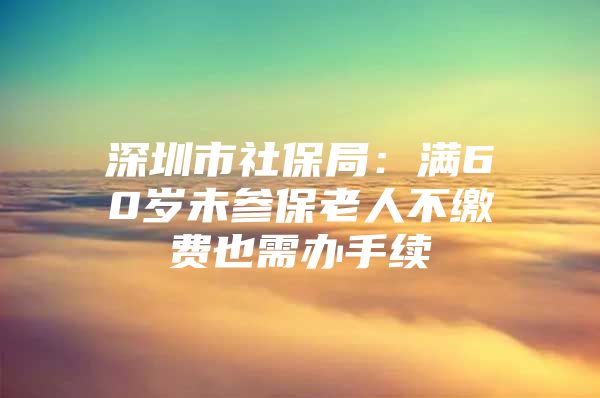 深圳市社保局：满60岁未参保老人不缴费也需办手续